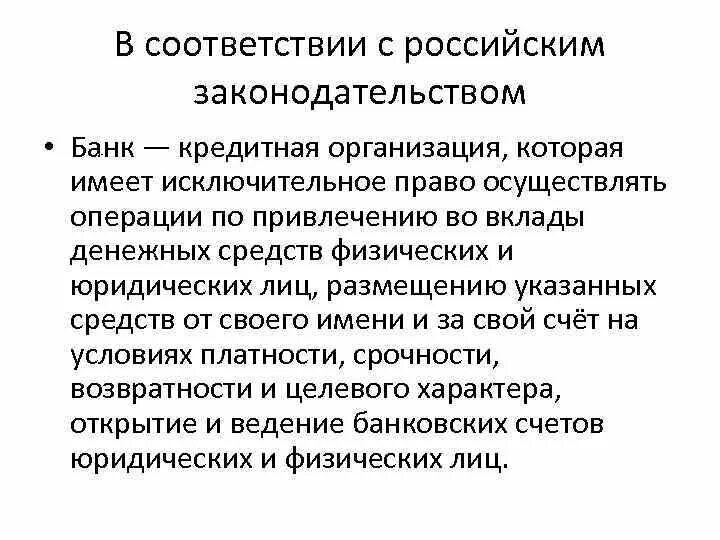 В соответствии с российским законодательством

• Банк — кредитная организация, которая имеет исключительное право осуществлять операции по привлечению во вклады денежных средств физических и юридических лиц, размещению указанных средств от своего имени и за свой счёт на условиях платности, срочности, возвратности и целевого характера, открытие и ведение банковских счетов юридических и физических лиц.